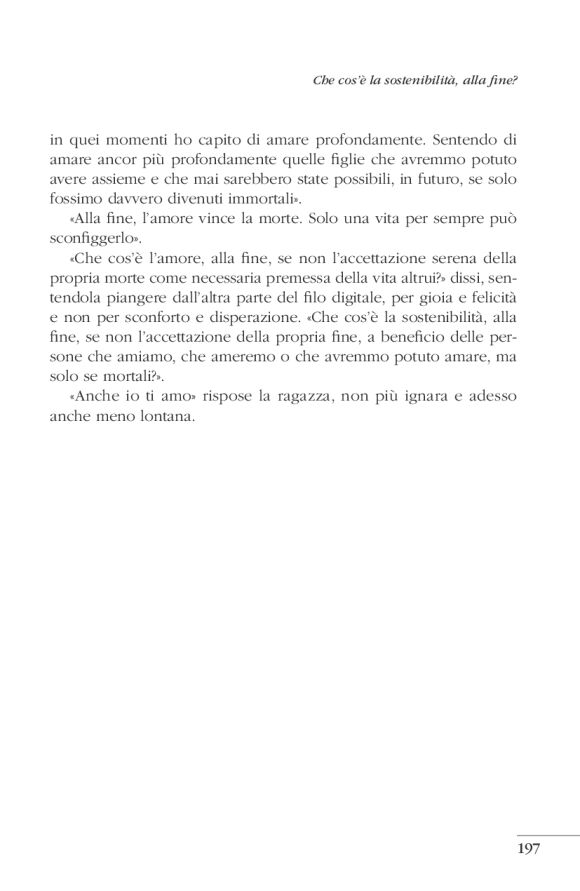 Che cos'è la sostenibilità, alla fine?

in quei momenti ho capito di amare profondamente. Sentendo di amare ancor più profondamente quelle figlie che avremmo potuto avere assieme e che mai sarebbero state possibili, in futuro, se solo fossimo davvero divenuti immortali».

«Alla fine, l'amore vince la morte. Solo una vita per sempre può sconfiggerlo».

«Che cos'è l'amore, alla fine, se non l'accettazione serena della propria morte come necessaria premessa della vita altrui?» dissi, sentendola piangere dall'altra parte del filo digitale, per gioia e felicità e non per sconforto e disperazione. «Che cos'è la sostenibilità, alla fine, se non l'accettazione della propria fine, a beneficio delle persone che amiamo, che ameremo o che avremmo potuto amare, ma solo se mortali?».

«Anche io ti amo» rispose la ragazza, non più ignara e adesso anche meno lontana.

197